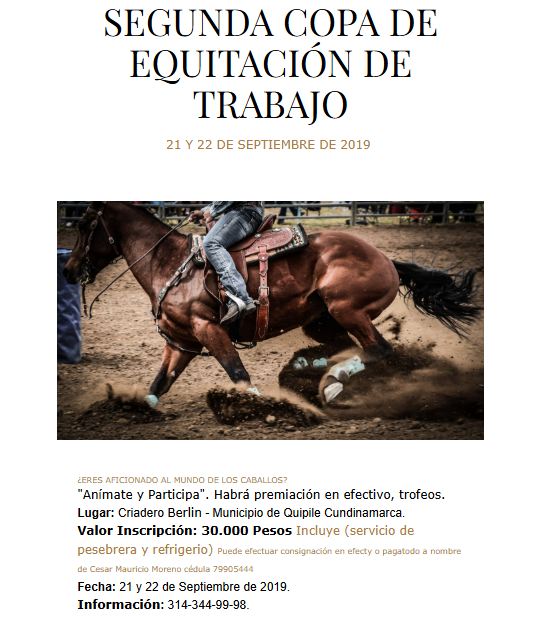 SEGUNDA COPA DE EQUITACIÓN DE TRABAJO

21 Y 22 DE SEPTIEMBRE DE 2019

¿ERES AFICIONADO AL MUNDO DE LOS CABALLOS?

"Anímate y Participa". Habrá premiación en efectivo, trofeos.

Lugar: Criadero Berlin - Municipio de Quipile Cundinamarca.

Valor Inscripción: 30.000 Pesos Incluye (servicio de pesebrera y refrigerio) Puede efectuar consignación en efecty o pagatodo a nombre de Cesar Mauricio Moreno cédula 79905444

Fecha: 21 y 22 de Septiembre de 2019.

Información: 314-344-99-98.